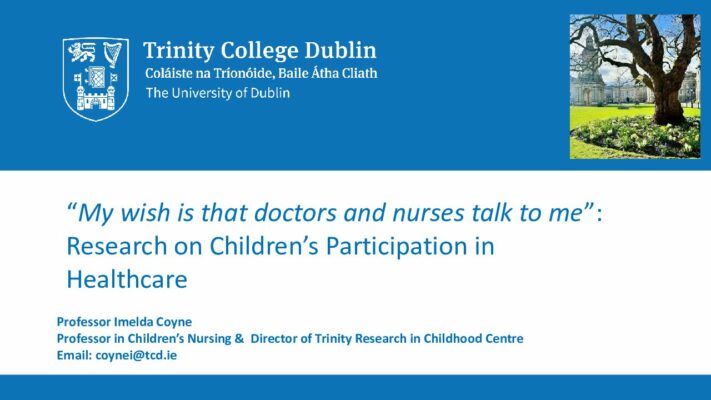 Trinity College Dublin
Coláiste na Tríonóide, Baile Átha Cliath
The University of Dublin

"My wish is that doctors and nurses talk to me": Research on Children's Participation in Healthcare

Professor Imelda Coyne
Professor in Children's Nursing & Director of Trinity Research in Childhood Centre
Email: coynei@tcd.ie